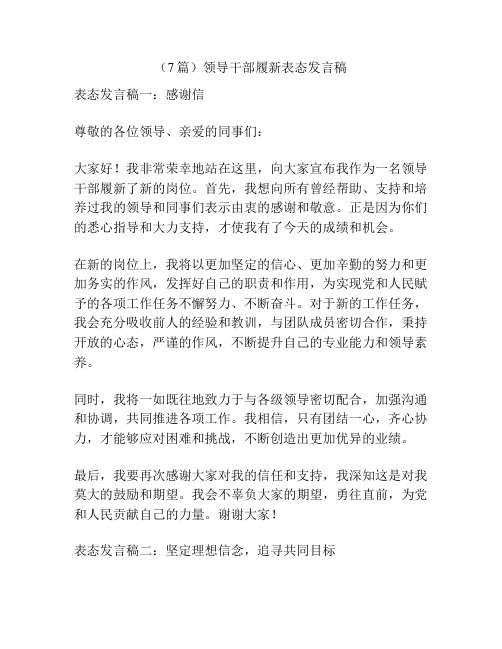 （7篇）领导干部履新表态发言稿

表态发言稿一：感谢信

尊敬的各位领导、亲爱的同事们：

大家好！我非常荣幸地站在这里，向大家宣布我作为一名领导干部履新了新的岗位。首先，我想向所有曾经帮助、支持和培养过我的领导和同事们表示由衷的感谢和敬意。正是因为你们的悉心指导和大力支持，才使我有了今天的成绩和机会。

在新的岗位上，我将以更加坚定的信心、更加辛勤的努力和更加务实的作风，发挥好自己的职责和作用，为实现党和人民赋予的各项工作任务不懈努力、不断奋斗。对于新的工作任务，我会充分吸收前人的经验和教训，与团队成员密切合作，秉持开放的心态，严谨的作风，不断提升自己的专业能力和领导素养。

同时，我将一如既往地致力于与各级领导密切配合，加强沟通和协调，共同推进各项工作。我相信，只有团结一心，齐心协力，才能够应对困难和挑战，不断创造出更加优异的业绩。

最后，我要再次感谢大家对我的信任和支持，我深知这是对我莫大的鼓励和期望。我会不辜负大家的期望，勇往直前，为党和人民贡献自己的力量。谢谢大家！

表态发言稿二：坚定理想信念，追寻共同目标